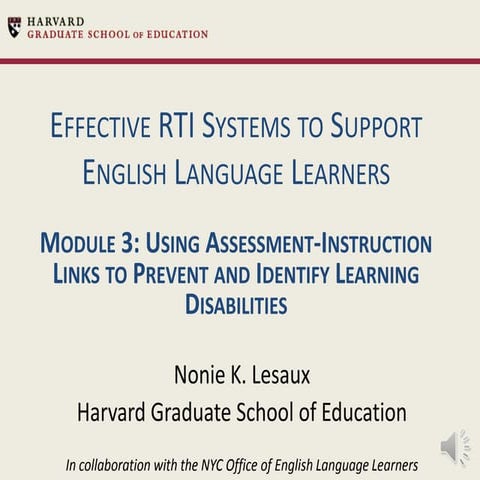 HARVARD
GRADUATE SCHOOL OF EDUCATION

EFFECTIVE RTI SYSTEMS TO SUPPORT ENGLISH LANGUAGE LEARNERS

MODULE 3: USING ASSESSMENT-INSTRUCTION LINKS TO PREVENT AND IDENTIFY LEARNING DISABILITIES

Nonie K. Lesaux
Harvard Graduate School of Education

In collaboration with the NYC Office of English Language Learners